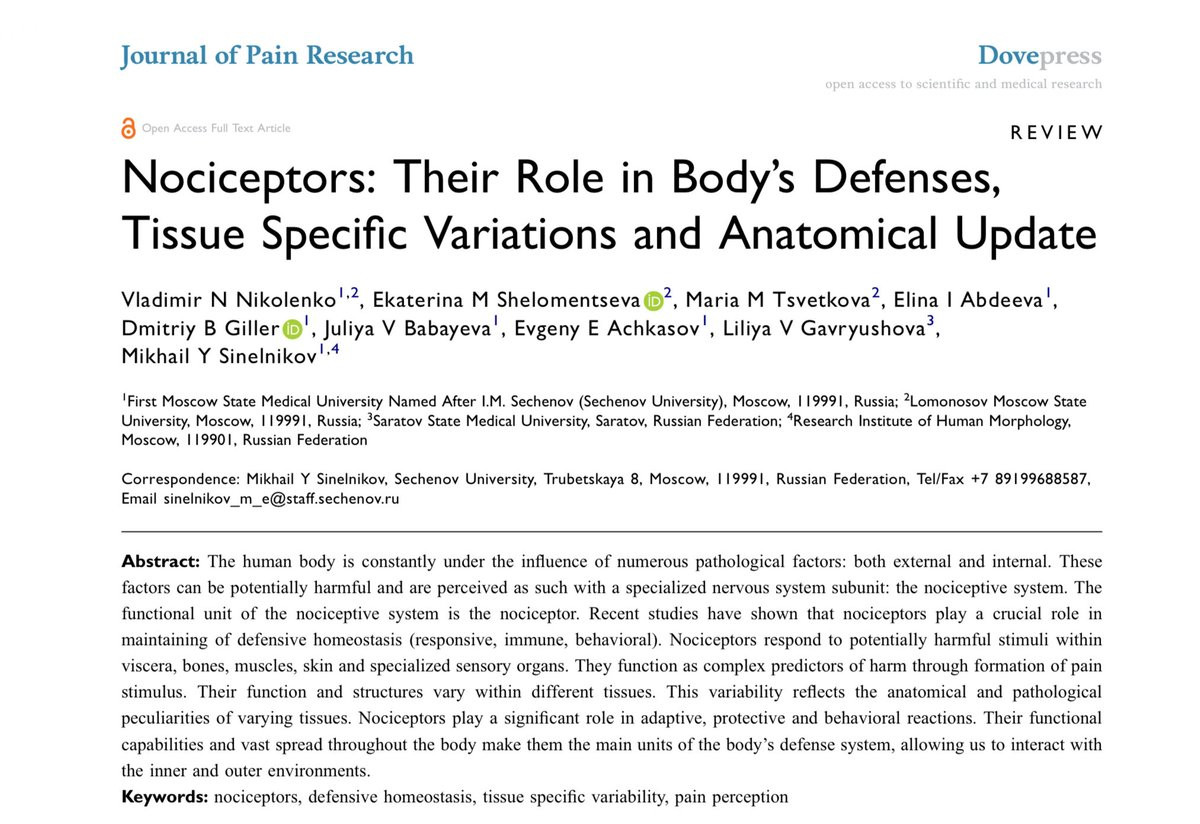 Journal of Pain Research

Dovepress
open access to scientific and medical research

Open Access Full Text Article

REVIEW

Nociceptors: Their Role in Body's Defenses, Tissue Specific Variations and Anatomical Update

Vladimir N Nikolenko$^{1,2}$, Ekaterina M Shelomentseva$^{2}$, Maria M Tsvetkova$^{2}$, Elina I Abdeeva$^{1}$, Dmitriy B Giller$^{1}$, Juliya V Babayeva$^{1}$, Evgeny E Achkasov$^{1}$, Liliya V Gavryushova$^{3}$, Mikhail Y Sinelnikov$^{1,4}$

$^{1}$First Moscow State Medical University Named After I.M. Sechenov (Sechenov University), Moscow, 119991, Russia; $^{2}$Lomonosov Moscow State University, Moscow, 119991, Russia; $^{3}$Saratov State Medical University, Saratov, Russian Federation; $^{4}$Research Institute of Human Morphology, Moscow, 119901, Russian Federation

Correspondence: Mikhail Y Sinelnikov, Sechenov University, Trubetskaya 8, Moscow, 119991, Russian Federation, Tel/Fax +7 89199688587, Email sinelnikov_m_e@staff.sechenov.ru

Abstract: The human body is constantly under the influence of numerous pathological factors: both external and internal. These factors can be potentially harmful and are perceived as such with a specialized nervous system subunit: the nociceptive system. The functional unit of the nociceptive system is the nociceptor. Recent studies have shown that nociceptors play a crucial role in maintaining of defensive homeostasis (responsive, immune, behavioral). Nociceptors respond to potentially harmful stimuli within viscera, bones, muscles, skin and specialized sensory organs. They function as complex predictors of harm through formation of pain stimulus. Their function and structures vary within different tissues. This variability reflects the anatomical and pathological peculiarities of varying tissues. Nociceptors play a significant role in adaptive, protective and behavioral reactions. Their functional capabilities and vast spread throughout the body make them the main units of the body's defense system, allowing us to interact with the inner and outer environments.

Keywords: nociceptors, defensive homeostasis, tissue specific variability, pain perception